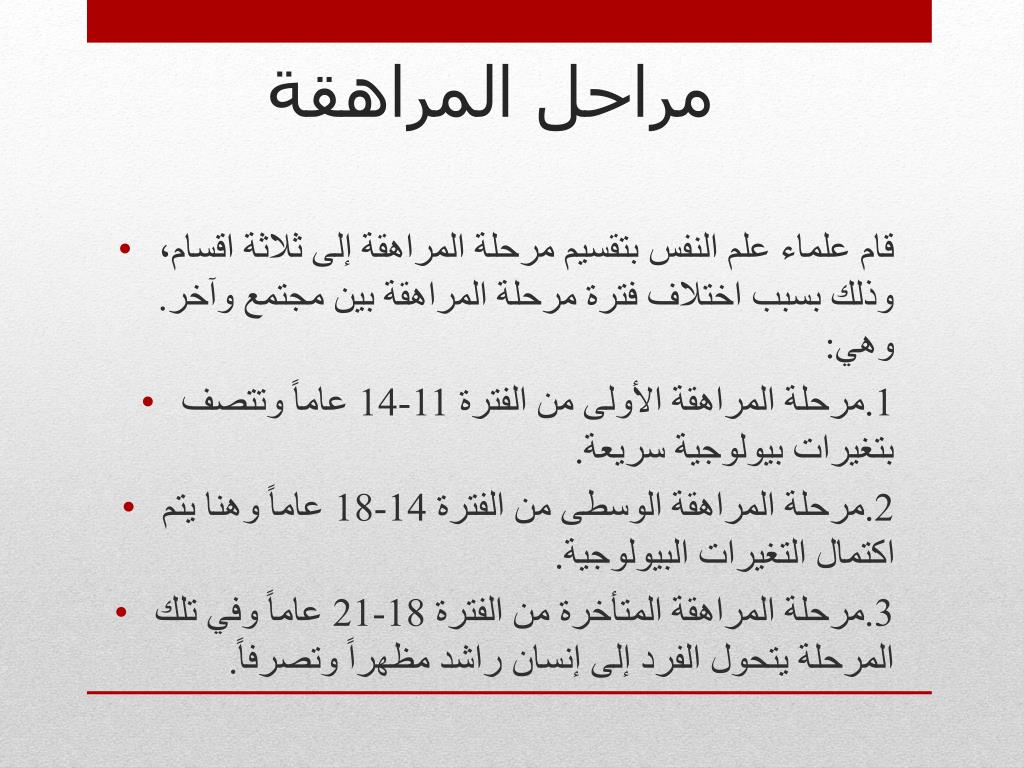 مراحل المراهقة

• قام علماء علم النفس بتقسيم مرحلة المراهقة إلى ثلاثة اقسام، وذلك بسبب اختلاف فترة مرحلة المراهقة بين مجتمع وآخر. وهي:

• 1.مرحلة المراهقة الأولى من الفترة 11-14 عاماً وتتصف بتغيرات بيولوجية سريعة.

• 2.مرحلة المراهقة الوسطى من الفترة 14-18 عاماً وهنا يتم اكتمال التغيرات البيولوجية.

• 3.مرحلة المراهقة المتأخرة من الفترة 18-21 عاماً وفي تلك المرحلة يتحول الفرد إلى إنسان راشد مظهراً وتصرفاً.